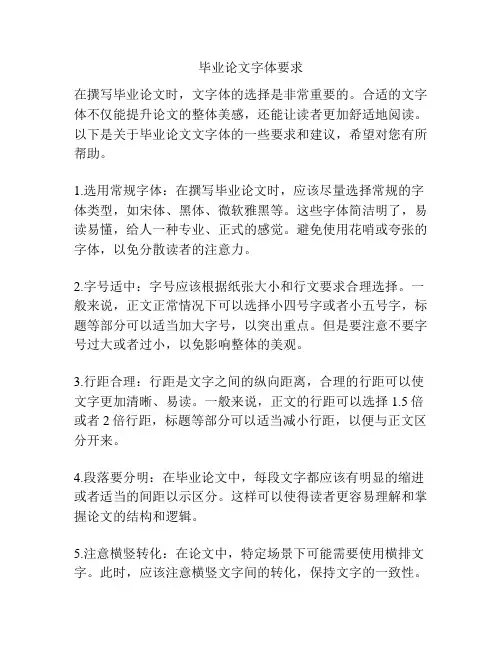 毕业论文字体要求

在撰写毕业论文时，文字体的选择是非常重要的。合适的文字体不仅能提升论文的整体美感，还能让读者更加舒适地阅读。以下是关于毕业论文文字体的一些要求和建议，希望对您有所帮助。

1.选用常规字体：在撰写毕业论文时，应该尽量选择常规的字体类型，如宋体、黑体、微软雅黑等。这些字体简洁明了，易读易懂，给人一种专业、正式的感觉。避免使用花哨或夸张的字体，以免分散读者的注意力。

2.字号适中：字号应该根据纸张大小和行文要求合理选择。一般来说，正文正常情况下可以选择小四号字或者小五号字，标题等部分可以适当加大字号，以突出重点。但是要注意不要字号过大或者过小，以免影响整体的美观。

3.行距合理：行距是文字之间的纵向距离，合理的行距可以使文字更加清晰、易读。一般来说，正文的行距可以选择 1.5 倍或者 2 倍行距，标题等部分可以适当减小行距，以便与正文区分开来。

4.段落要分明：在毕业论文中，每段文字都应该有明显的缩进或者适当的间距以示区分。这样可以使得读者更容易理解和掌握论文的结构和逻辑。

5.注意横竖转化：在论文中，特定场景下可能需要使用横排文字。此时，应该注意横竖文字间的转化，保持文字的一致性。